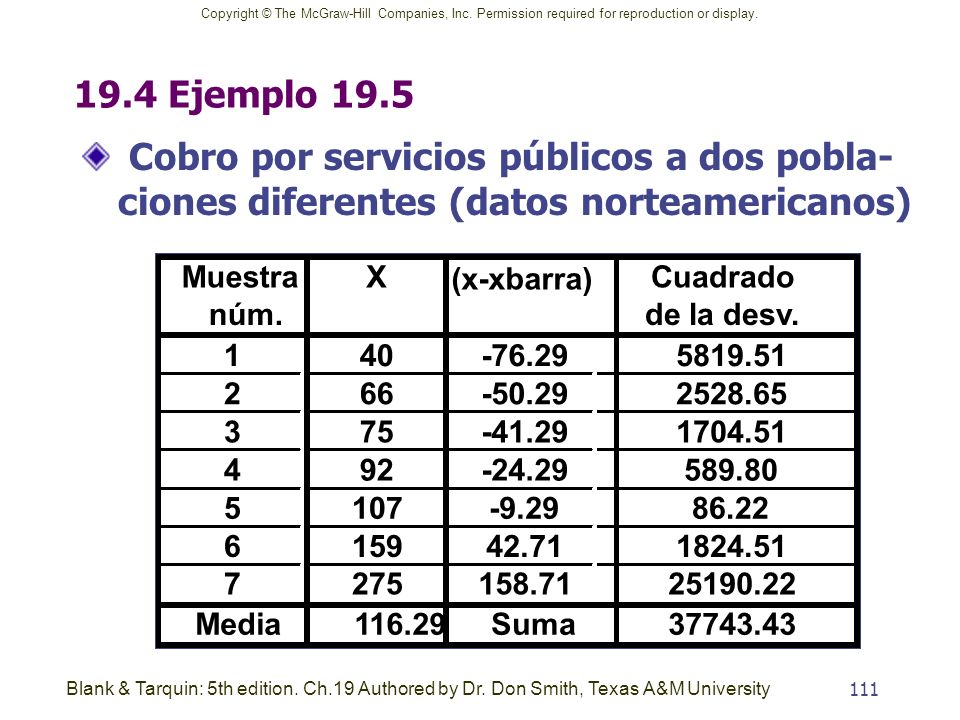 Copyright © The McGraw-Hill Companies, Inc. Permission required for reproduction or display.

19.4 Ejemplo 19.5

Cobro por servicios públicos a dos poblaciones diferentes (datos norteamericanos)

| Muestra núm. | X | (x-xbarra) | Cuadrado de la desv. |
|---|---|---|---|
| 1 | 40 | -76.29 | 5819.51 |
| 2 | 66 | -50.29 | 2528.65 |
| 3 | 75 | -41.29 | 1704.51 |
| 4 | 92 | -24.29 | 589.80 |
| 5 | 107 | -9.29 | 86.22 |
| 6 | 159 | 42.71 | 1824.51 |
| 7 | 275 | 158.71 | 25190.22 |
| Media | 116.29 | Suma | 37743.43 |

Blank & Tarquin: 5th edition. Ch.19 Authored by Dr. Don Smith, Texas A&M University 111